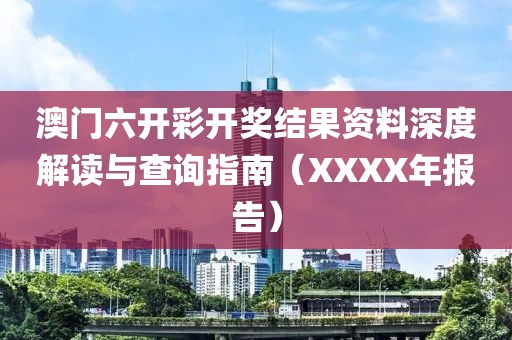 澳门六开彩开奖结果资料深度解读与查询指南（XXXX年报告）